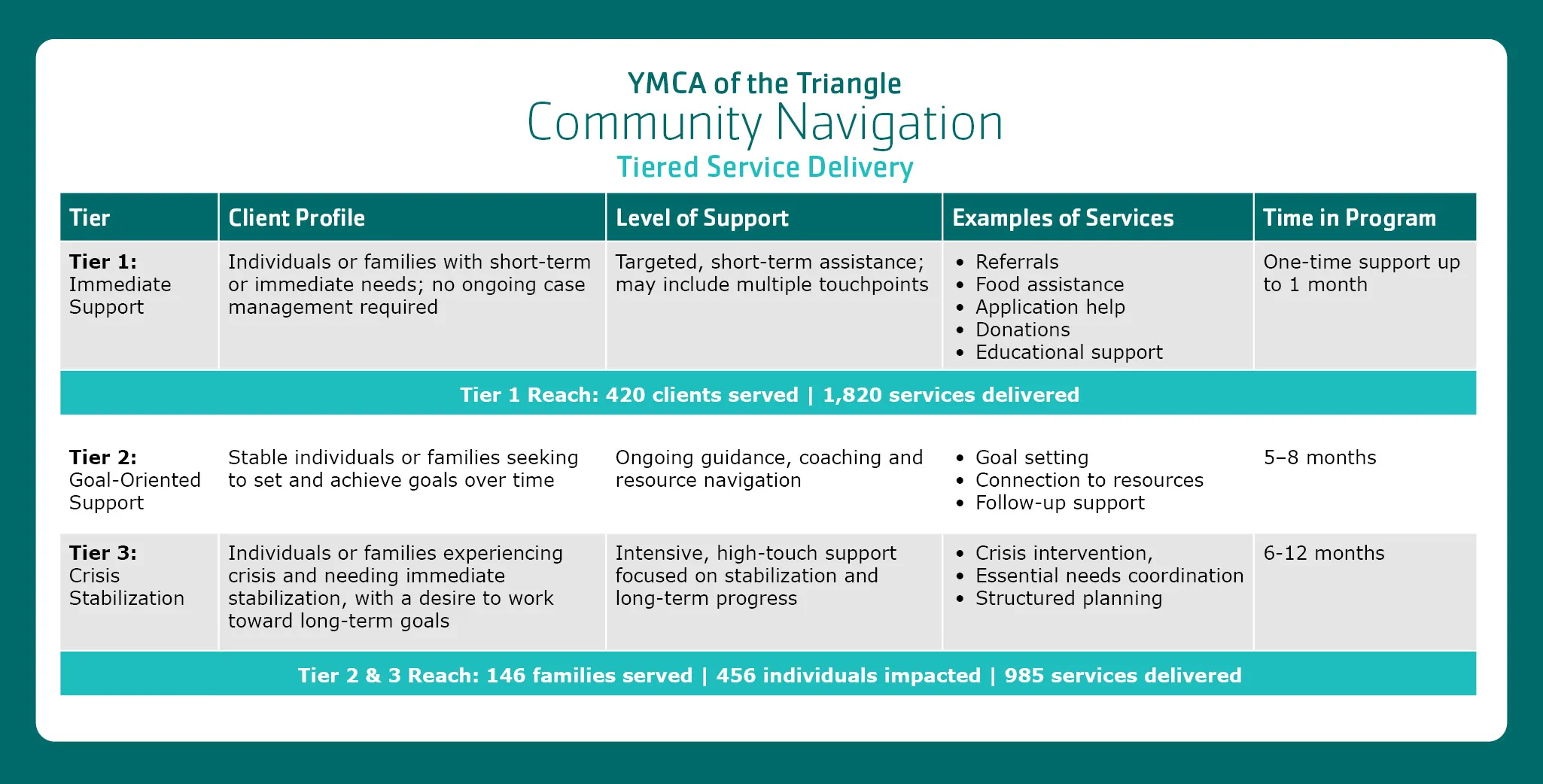 YMCA of the Triangle
Community Navigation
Tiered Service Delivery

| Tier | Client Profile | Level of Support | Examples of Services | Time in Program |
|---|---|---|---|---|
| **Tier 1:** Immediate Support | Individuals or families with short-term or immediate needs; no ongoing case management required | Targeted, short-term assistance; may include multiple touchpoints | • Referrals • Food assistance • Application help • Donations • Educational support | One-time support up to 1 month |
| Tier 1 Reach: 420 clients served \| 1,820 services delivered | | | | |
| **Tier 2:** Goal-Oriented Support | Stable individuals or families seeking to set and achieve goals over time | Ongoing guidance, coaching and resource navigation | • Goal setting • Connection to resources • Follow-up support | 5–8 months |
| **Tier 3:** Crisis Stabilization | Individuals or families experiencing crisis and needing immediate stabilization, with a desire to work toward long-term goals | Intensive, high-touch support focused on stabilization and long-term progress | • Crisis intervention, • Essential needs coordination • Structured planning | 6-12 months |
| Tier 2 & 3 Reach: 146 families served \| 456 individuals impacted \| 985 services delivered | | | | |